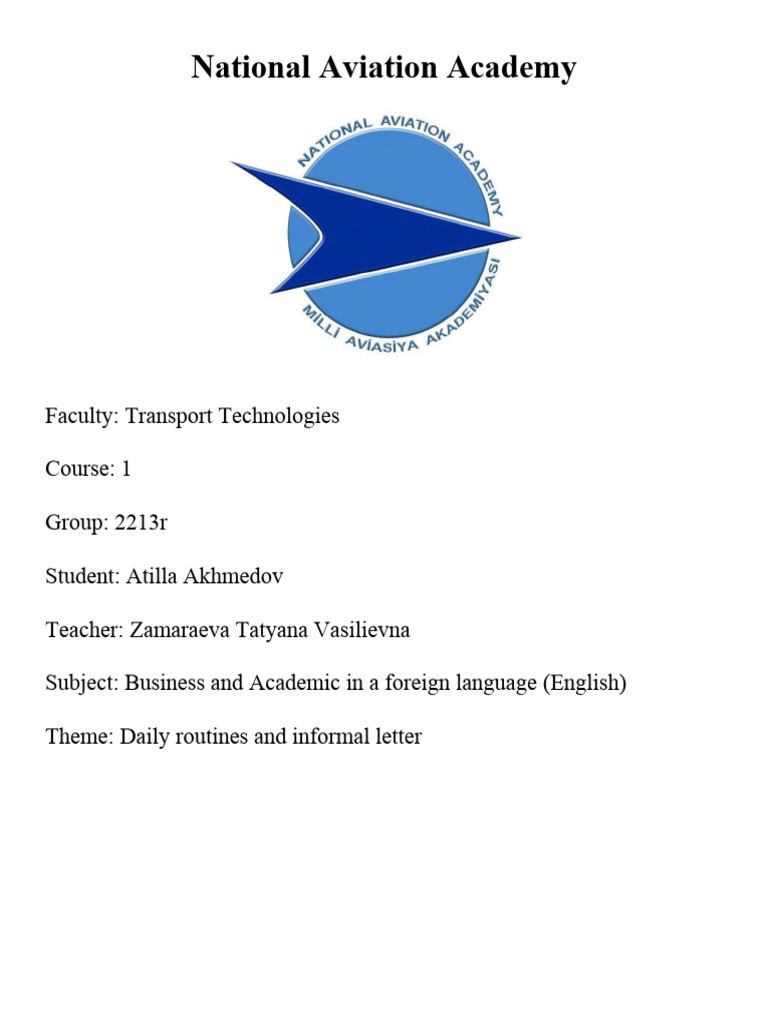 National Aviation Academy

NATIONAL AVIATION ACADEMY
MİLLİ AVİASİYA AKADEMİYASI

Faculty: Transport Technologies

Course: 1

Group: 2213r

Student: Atilla Akhmedov

Teacher: Zamaraeva Tatyana Vasilievna

Subject: Business and Academic in a foreign language (English)

Theme: Daily routines and informal letter